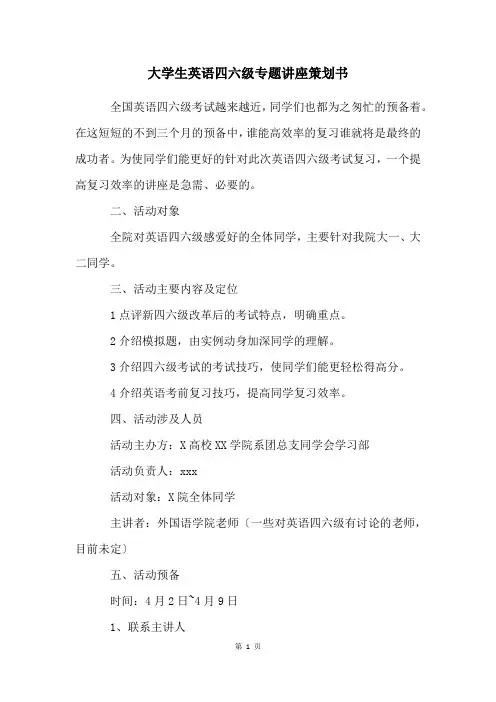 大学生英语四六级专题讲座策划书

全国英语四六级考试越来越近，同学们也都为之匆忙的预备着。在这短短的不到三个月的预备中，谁能高效率的复习谁就将是最终的成功者。为使同学们能更好的针对此次英语四六级考试复习，一个提高复习效率的讲座是急需、必要的。

二、活动对象

全院对英语四六级感爱好的全体同学，主要针对我院大一、大二同学。

三、活动主要内容及定位

1 点评新四六级改革后的考试特点，明确重点。

2 介绍模拟题，由实例动身加深同学的理解。

3 介绍四六级考试的考试技巧，使同学们能更轻松得高分。

4 介绍英语考前复习技巧，提高同学复习效率。

四、活动涉及人员

活动主办方：X 高校 XX 学院系团总支同学会学习部

活动负责人：xxx

活动对象：X 院全体同学

主讲者：外国语学院老师〔一些对英语四六级有讨论的老师，目前未定〕

五、活动预备

时间：4 月 2 日~4 月 9 日

1、联系主讲人

第 1 页